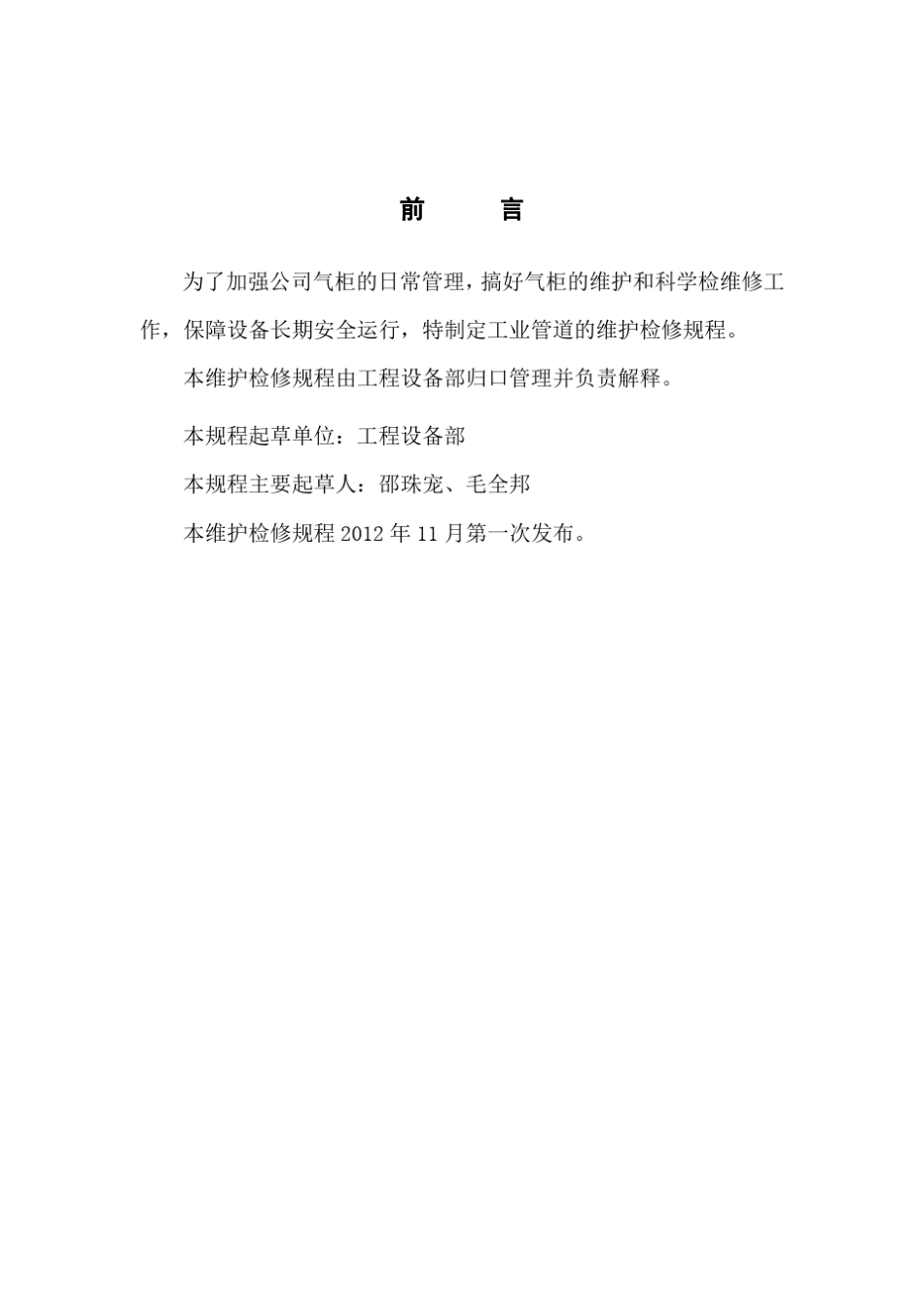 前 言

为了加强公司气柜的日常管理，搞好气柜的维护和科学检维修工作，保障设备长期安全运行，特制定工业管道的维护检修规程。

本维护检修规程由工程设备部归口管理并负责解释。

本规程起草单位：工程设备部

本规程主要起草人：邵珠宠、毛全邦

本维护检修规程 2012 年 11 月第一次发布。